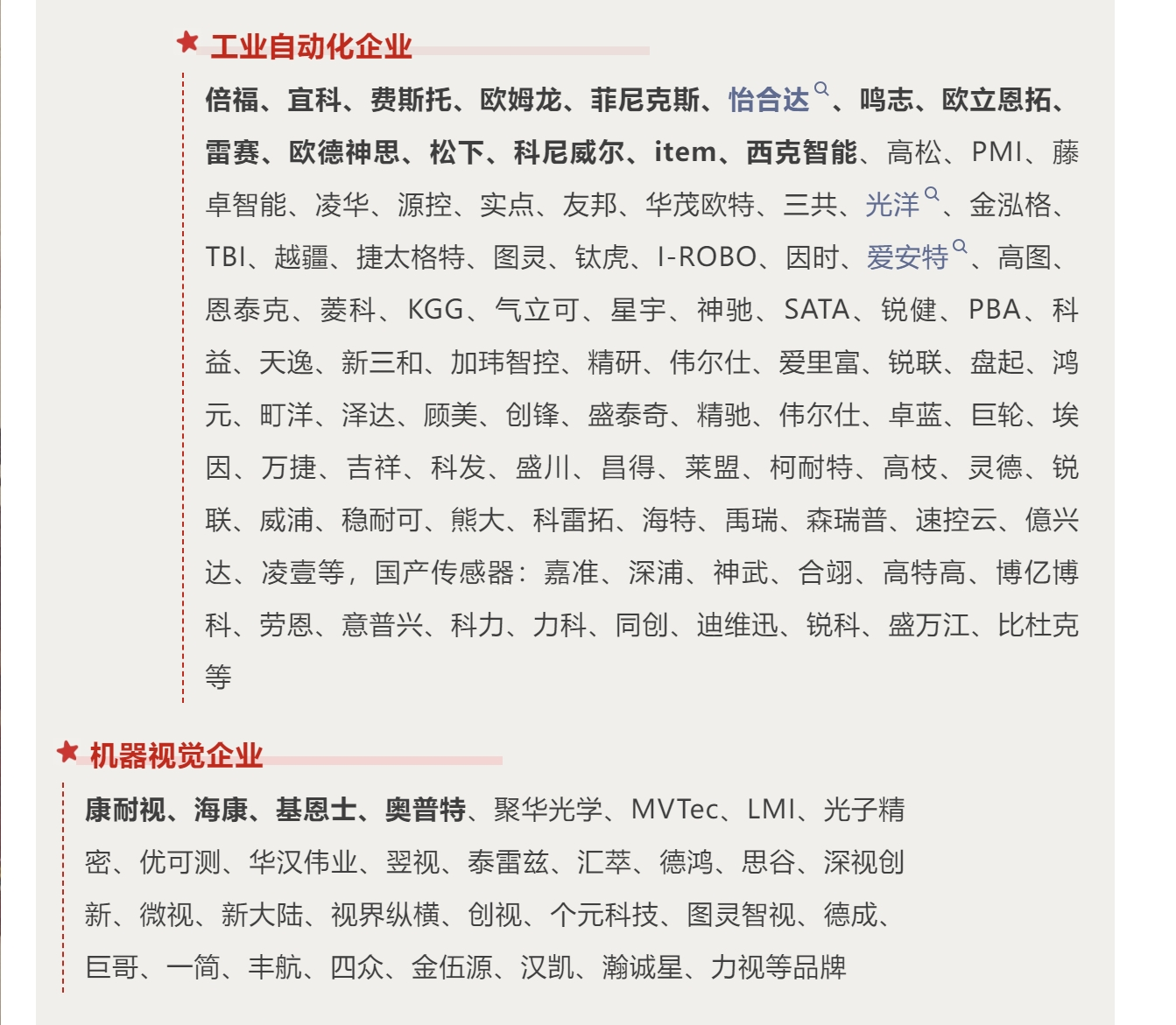 工业自动化企业

倍福、宜科、费斯托、欧姆龙、菲尼克斯、怡合达、鸣志、欧立恩拓、雷赛、欧德神思、松下、科尼威尔、item、西克智能、高松、PMI、藤卓智能、凌华、源控、实点、友邦、华茂欧特、三共、光洋、金泓格、TBI、越疆、捷太格特、图灵、钛虎、I-ROBO、因时、爱安特、高图、恩泰克、菱科、KGG、气立可、星宇、神驰、SATA、锐健、PBA、科益、天逸、新三和、加玮智控、精研、伟尔仕、爱里富、锐联、盘起、鸿元、町洋、泽达、顾美、创锋、盛泰奇、精驰、伟尔仕、卓蓝、巨轮、埃因、万捷、吉祥、科发、盛川、昌得、莱盟、柯耐特、高枝、灵德、锐联、威浦、稳耐可、熊大、科雷拓、海特、禹瑞、森瑞普、速控云、億兴达、凌壹等，国产传感器：嘉准、深浦、神武、合翊、高特高、博亿博科、劳恩、意普兴、科力、力科、同创、迪维迅、锐科、盛万江、比杜克等

机器视觉企业

康耐视、海康、基恩士、奥普特、聚华光学、MVTec、LMI、光子精密、优可测、华汉伟业、翌视、泰雷兹、汇萃、德鸿、思谷、深视创新、微视、新大陆、视界纵横、创视、个元科技、图灵智视、德成、巨哥、一简、丰航、四众、金伍源、汉凯、瀚诚星、力视等品牌